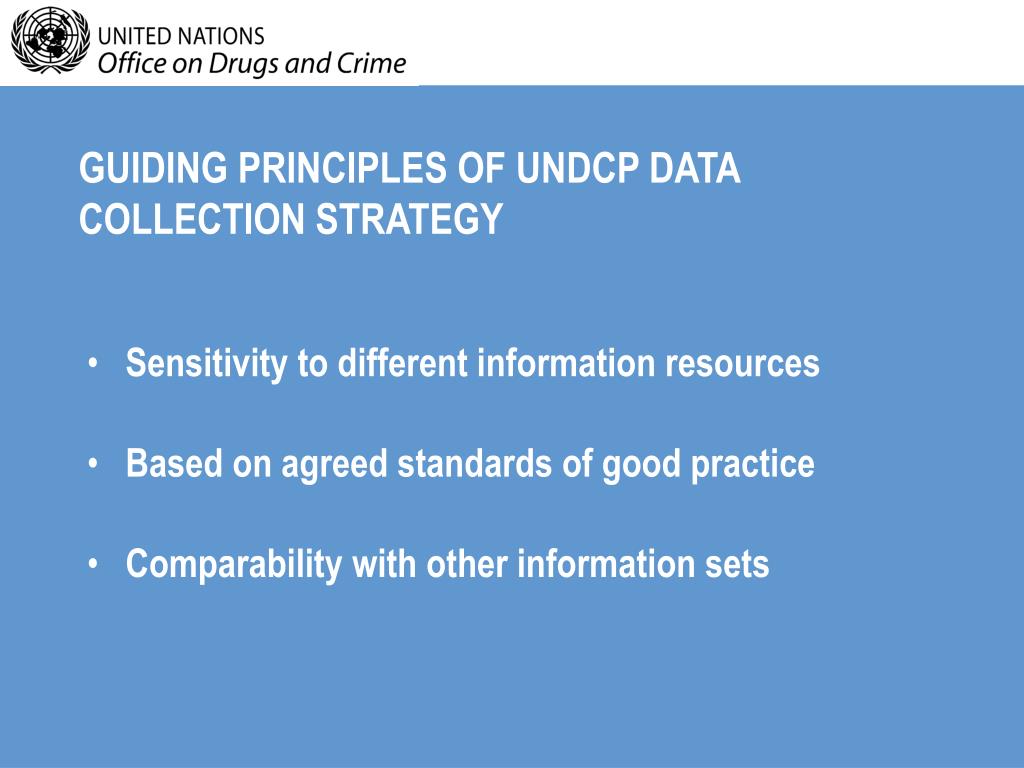 UNITED NATIONS
Office on Drugs and Crime

GUIDING PRINCIPLES OF UNDCP DATA COLLECTION STRATEGY

• Sensitivity to different information resources

• Based on agreed standards of good practice

• Comparability with other information sets